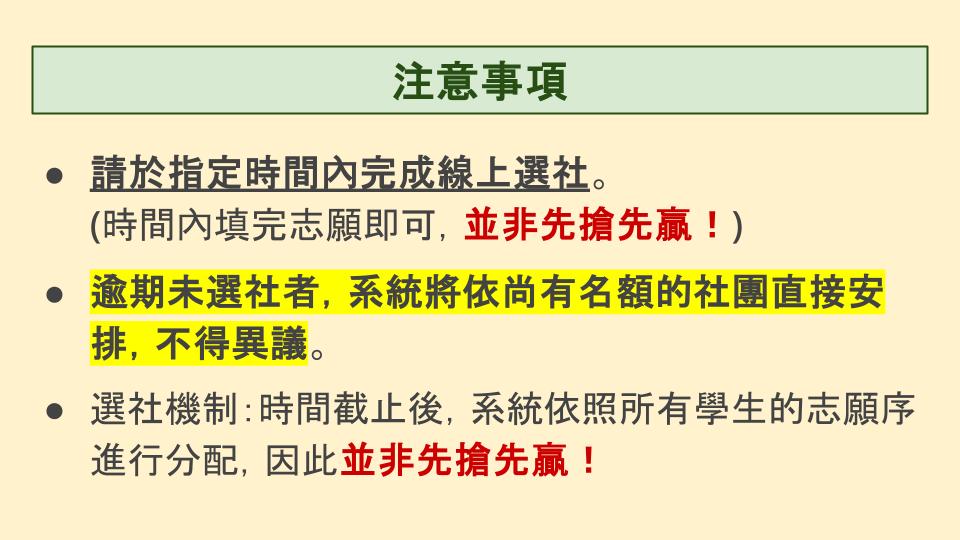 注意事項

• 請於指定時間內完成線上選社。
(時間內填完志願即可，並非先搶先贏！)

• 逾期未選社者，系統將依尚有名額的社團直接安排，不得異議。

• 選社機制:時間截止後，系統依照所有學生的志願序進行分配，因此並非先搶先贏！